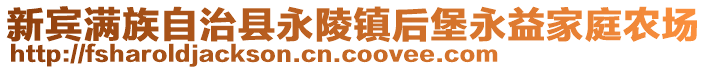 新宾满族自治县永陵镇后堡永益家庭农场
http://fsharoldjackson.cn.coovee.com